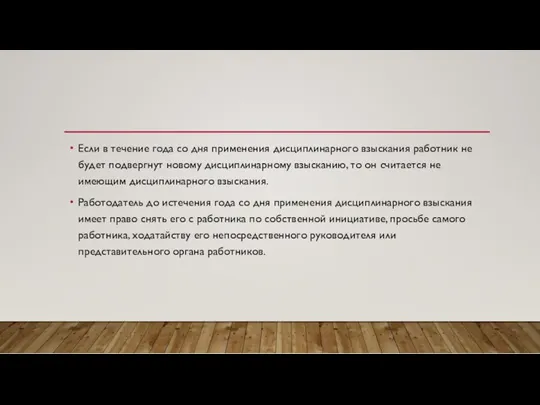 • Если в течение года со дня применения дисциплинарного взыскания работник не будет подвергнут новому дисциплинарному взысканию, то он считается не имеющим дисциплинарного взыскания.

• Работодатель до истечения года со дня применения дисциплинарного взыскания имеет право снять его с работника по собственной инициативе, просьбе самого работника, ходатайству его непосредственного руководителя или представительного органа работников.